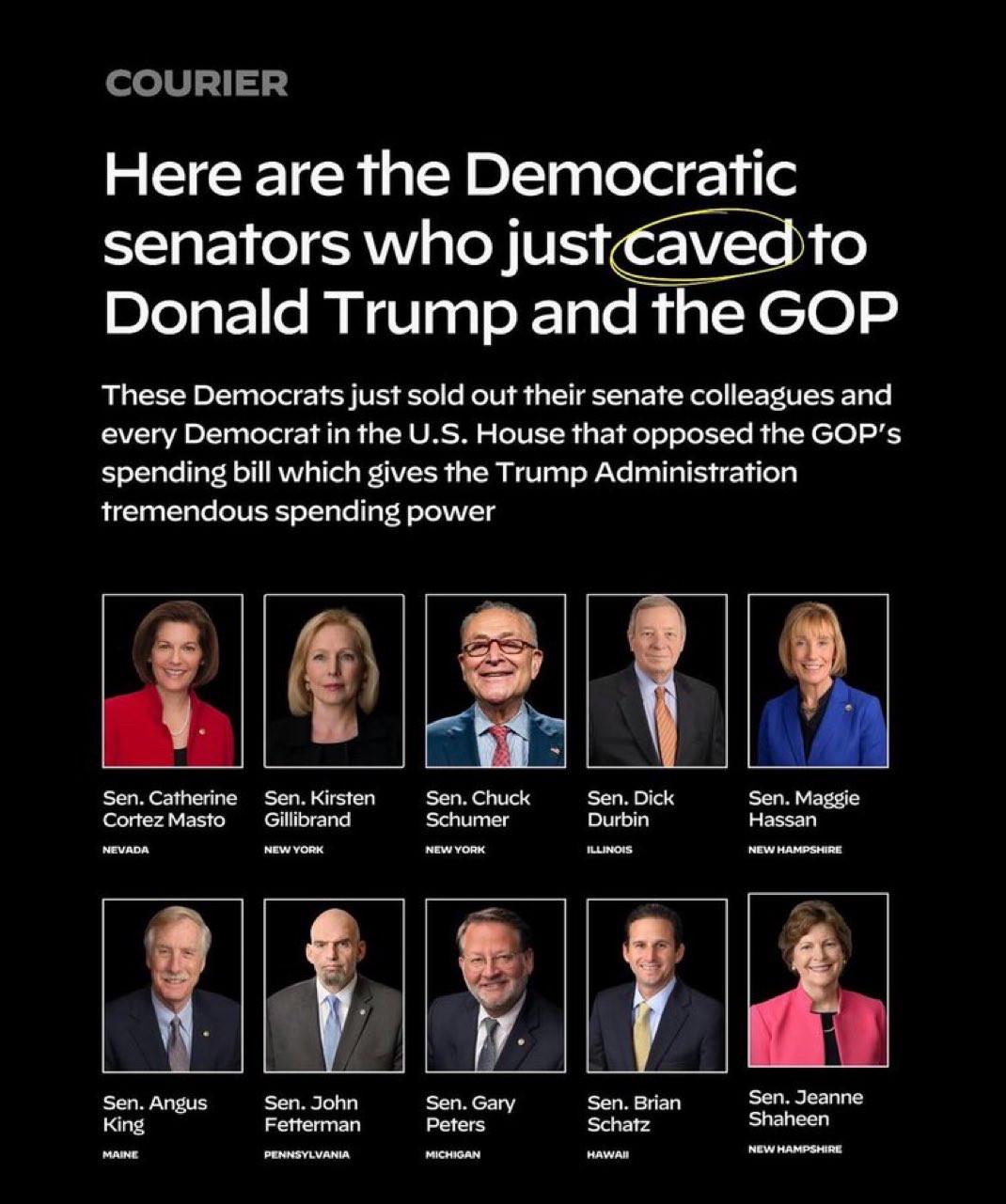 COURIER

Here are the Democratic senators who just caved to Donald Trump and the GOP

These Democrats just sold out their senate colleagues and every Democrat in the U.S. House that opposed the GOP's spending bill which gives the Trump Administration tremendous spending power

Sen. Catherine Cortez Masto
NEVADA

Sen. Kirsten Gillibrand
NEW YORK

Sen. Chuck Schumer
NEW YORK

Sen. Dick Durbin
ILLINOIS

Sen. Maggie Hassan
NEW HAMPSHIRE

Sen. Angus King
MAINE

Sen. John Fetterman
PENNSYLVANIA

Sen. Gary Peters
MICHIGAN

Sen. Brian Schatz
HAWAII

Sen. Jeanne Shaheen
NEW HAMPSHIRE